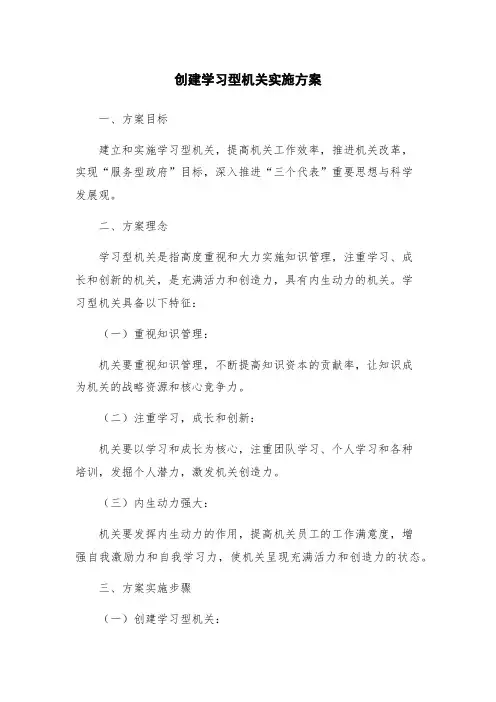 创建学习型机关实施方案

一、方案目标

建立和实施学习型机关，提高机关工作效率，推进机关改革，实现“服务型政府”目标，深入推进“三个代表”重要思想与科学发展观。

二、方案理念

学习型机关是指高度重视和大力实施知识管理，注重学习、成长和创新的机关，是充满活力和创造力，具有内生动力的机关。学习型机关具备以下特征：

（一）重视知识管理：

机关要重视知识管理，不断提高知识资本的贡献率，让知识成为机关的战略资源和核心竞争力。

（二）注重学习，成长和创新：

机关要以学习和成长为核心，注重团队学习、个人学习和各种培训，发掘个人潜力，激发机关创造力。

（三）内生动力强大：

机关要发挥内生动力的作用，提高机关员工的工作满意度，增强自我激励力和自我学习力，使机关呈现充满活力和创造力的状态。

三、方案实施步骤

（一）创建学习型机关：